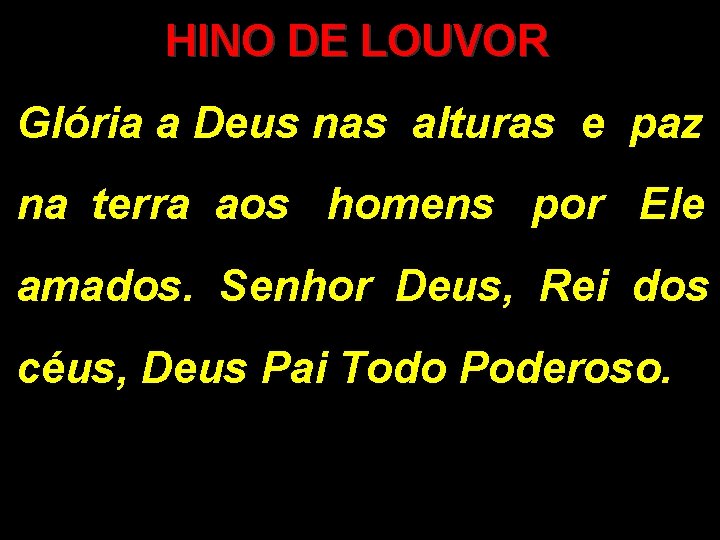 HINO DE LOUVOR

Glória a Deus nas alturas e paz na terra aos homens por Ele amados. Senhor Deus, Rei dos céus, Deus Pai Todo Poderoso.